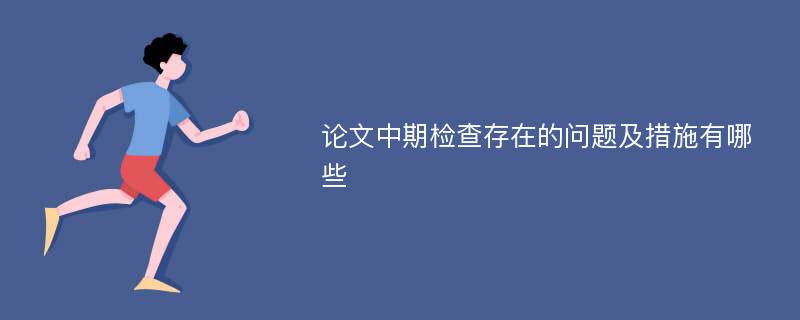 论文中期检查存在的问题及措施有哪些